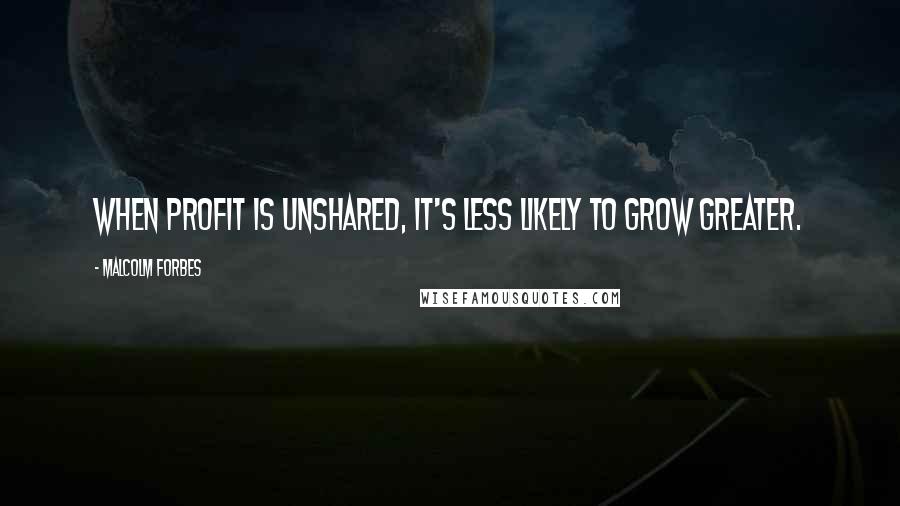 WHEN PROFIT IS UNSHARED, IT'S LESS LIKELY TO GROW GREATER.

- MALCOLM FORBES

WISEFAMOUSQUOTES.COM